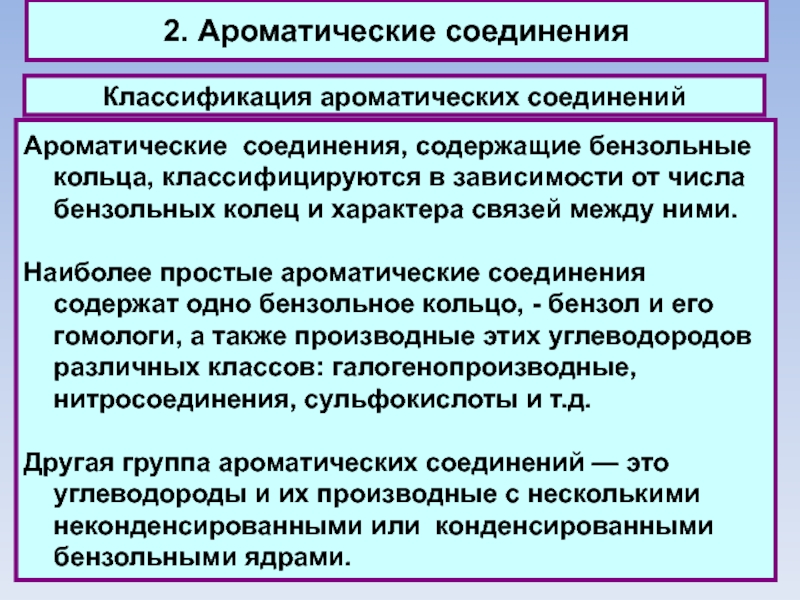 2. Ароматические соединения

Классификация ароматических соединений

Ароматические соединения, содержащие бензольные кольца, классифицируются в зависимости от числа бензольных колец и характера связей между ними.

Наиболее простые ароматические соединения содержат одно бензольное кольцо, - бензол и его гомологи, а также производные этих углеводородов различных классов: галогенопроизводные, нитросоединения, сульфокислоты и т.д.

Другая группа ароматических соединений — это углеводороды и их производные с несколькими неконденсированными или конденсированными бензольными ядрами.